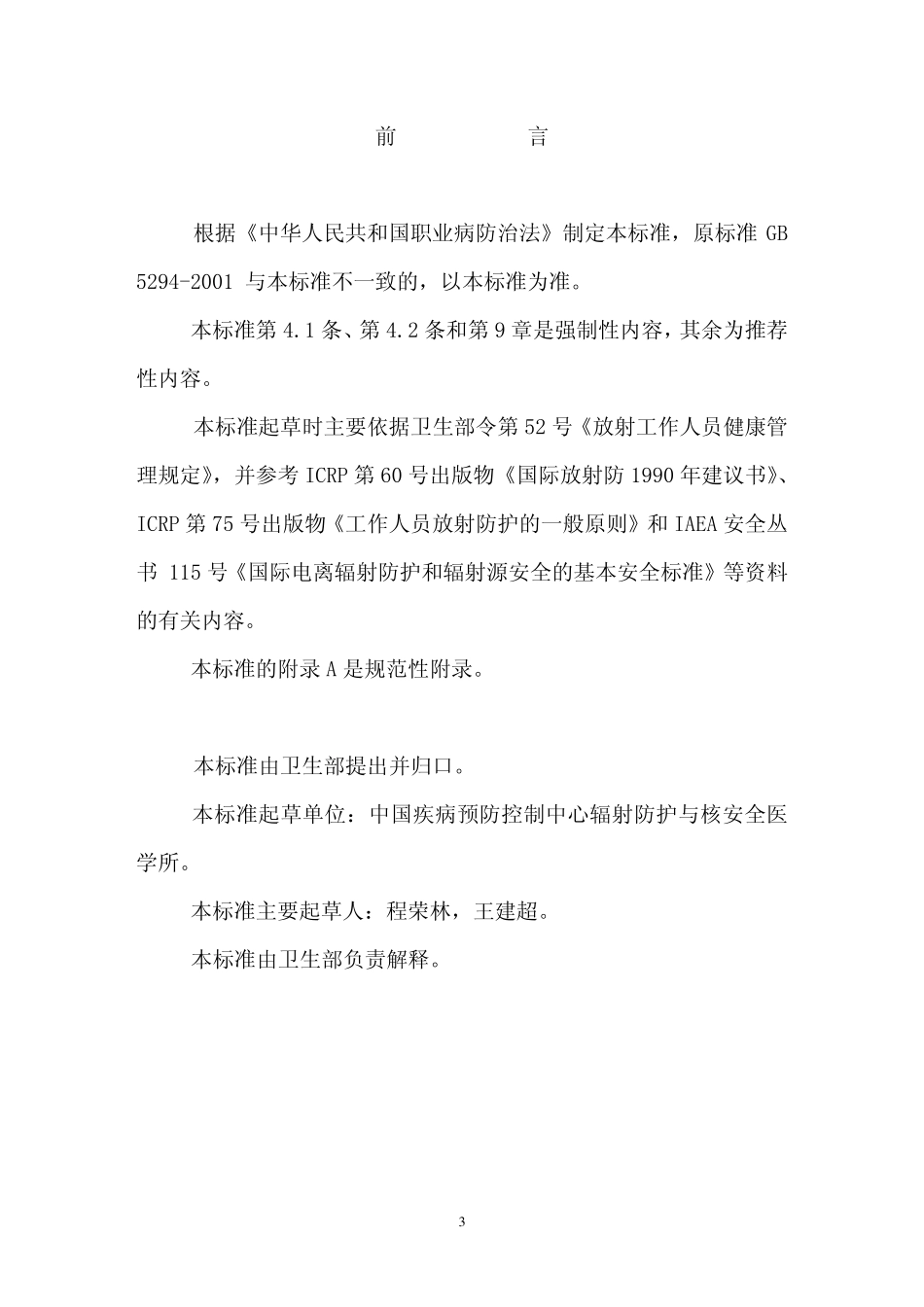 前　　言

根据《中华人民共和国职业病防治法》制定本标准，原标准 GB 5294-2001 与本标准不一致的，以本标准为准。

本标准第 4.1 条、第 4.2 条和第 9 章是强制性内容，其余为推荐性内容。

本标准起草时主要依据卫生部令第 52 号《放射工作人员健康管理规定》，并参考 ICRP 第 60 号出版物《国际放射防 1990 年建议书》、ICRP 第 75 号出版物《工作人员放射防护的一般原则》和 IAEA 安全丛书 115 号《国际电离辐射防护和辐射源安全的基本安全标准》等资料的有关内容。

本标准的附录 A 是规范性附录。

本标准由卫生部提出并归口。

本标准起草单位：中国疾病预防控制中心辐射防护与核安全医学所。

本标准主要起草人：程荣林，王建超。

本标准由卫生部负责解释。

3